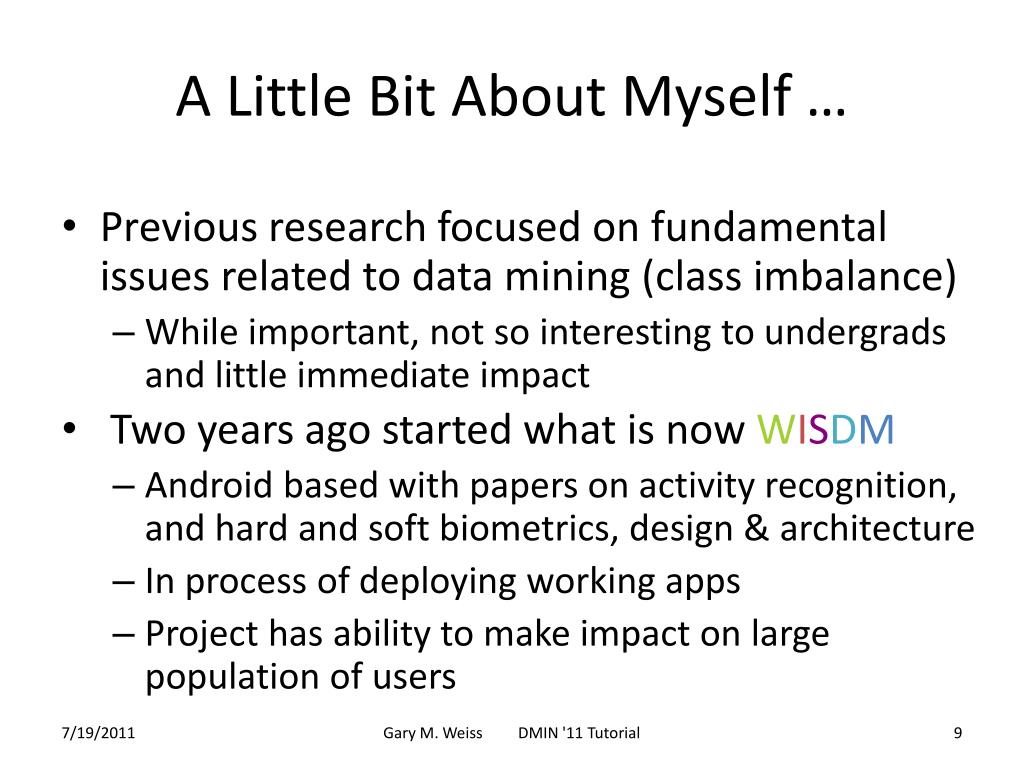 A Little Bit About Myself …

• Previous research focused on fundamental issues related to data mining (class imbalance)
– While important, not so interesting to undergrads and little immediate impact
• Two years ago started what is now WISDM
– Android based with papers on activity recognition, and hard and soft biometrics, design & architecture
– In process of deploying working apps
– Project has ability to make impact on large population of users

7/19/2011 Gary M. Weiss DMIN '11 Tutorial 9